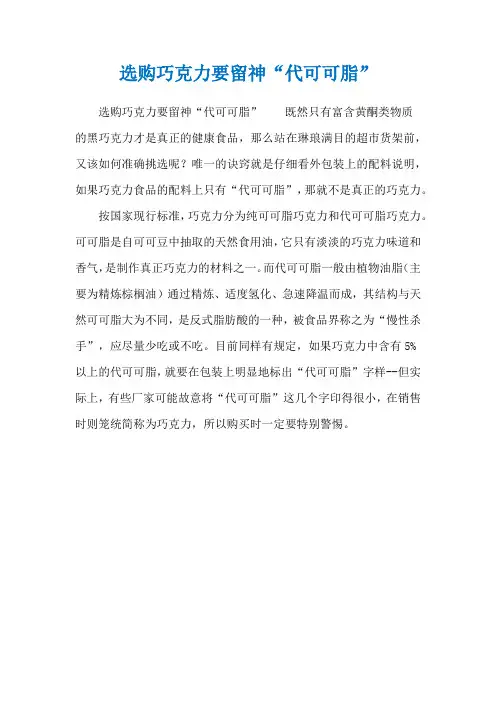 选购巧克力要留神“代可可脂”

选购巧克力要留神“代可可脂” 既然只有富含黄酮类物质的黑巧克力才是真正的健康食品，那么站在琳琅满目的超市货架前，又该如何准确挑选呢？唯一的诀窍就是仔细看外包装上的配料说明，如果巧克力食品的配料上只有“代可可脂”，那就不是真正的巧克力。

按国家现行标准，巧克力分为纯可可脂巧克力和代可可脂巧克力。可可脂是自可可豆中抽取的天然食用油，它只有淡淡的巧克力味道和香气，是制作真正巧克力的材料之一。而代可可脂一般由植物油脂（主要为精炼棕榈油）通过精炼、适度氢化、急速降温而成，其结构与天然可可脂大为不同，是反式脂肪酸的一种，被食品界称之为“慢性杀手”，应尽量少吃或不吃。目前同样有规定，如果巧克力中含有5%以上的代可可脂，就要在包装上明显地标出“代可可脂”字样--但实际上，有些厂家可能故意将“代可可脂”这几个字印得很小，在销售时则笼统简称为巧克力，所以购买时一定要特别警惕。